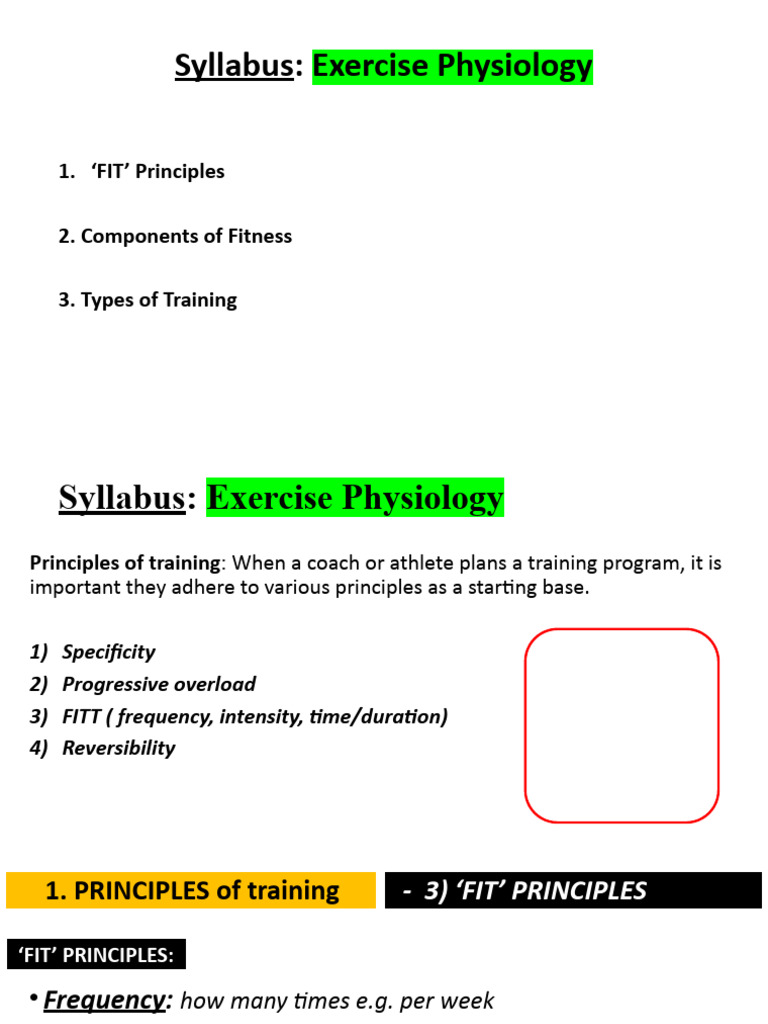 Syllabus: Exercise Physiology

1. 'FIT' Principles

2. Components of Fitness

3. Types of Training

Syllabus: Exercise Physiology

Principles of training: When a coach or athlete plans a training program, it is important they adhere to various principles as a starting base.

1) Specificity
2) Progressive overload
3) FITT ( frequency, intensity, time/duration)
4) Reversibility

1. PRINCIPLES of training

- 3) 'FIT' PRINCIPLES

'FIT' PRINCIPLES:

• Frequency: how many times e.g. per week